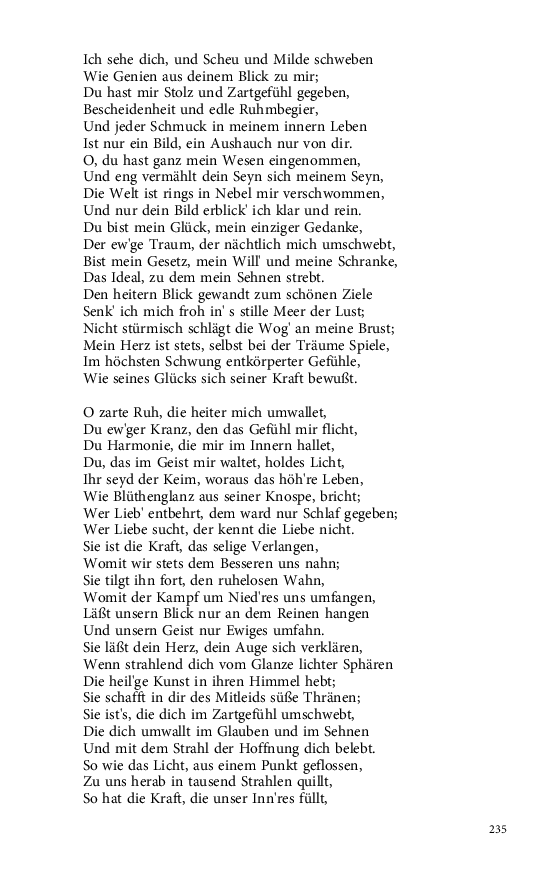 Ich sehe dich, und Scheu und Milde schweben
Wie Genien aus deinem Blick zu mir;
Du hast mir Stolz und Zartgefühl gegeben,
Bescheidenheit und edle Ruhmbegier,
Und jeder Schmuck in meinem innern Leben
Ist nur ein Bild, ein Aushauch nur von dir.
O, du hast ganz mein Wesen eingenommen,
Und eng vermählt dein Seyn sich meinem Seyn,
Die Welt ist rings in Nebel mir verschwommen,
Und nur dein Bild erblick' ich klar und rein.
Du bist mein Glück, mein einziger Gedanke,
Der ew'ge Traum, der nächtlich mich umschwebt,
Bist mein Gesetz, mein Will' und meine Schranke,
Das Ideal, zu dem mein Sehnen strebt.
Den heitern Blick gewandt zum schönen Ziele
Senk' ich mich froh in' s stille Meer der Lust;
Nicht stürmisch schlägt die Wog' an meine Brust;
Mein Herz ist stets, selbst bei der Träume Spiele,
Im höchsten Schwung entkörperter Gefühle,
Wie seines Glücks sich seiner Kraft bewußt.

O zarte Ruh, die heiter mich umwallet,
Du ew'ger Kranz, den das Gefühl mir flicht,
Du Harmonie, die mir im Innern hallet,
Du, das im Geist mir waltet, holdes Licht,
Ihr seyd der Keim, woraus das höh're Leben,
Wie Blüthenglanz aus seiner Knospe, bricht;
Wer Lieb' entbehrt, dem ward nur Schlaf gegeben;
Wer Liebe sucht, der kennt die Liebe nicht.
Sie ist die Kraft, das selige Verlangen,
Womit wir stets dem Besseren uns nahn;
Sie tilgt ihn fort, den ruhelosen Wahn,
Womit der Kampf um Nied'res uns umfangen,
Läßt unsern Blick nur an dem Reinen hangen
Und unsern Geist nur Ewiges umfahn.
Sie läßt dein Herz, dein Auge sich verklären,
Wenn strahlend dich vom Glanze lichter Sphären
Die heil'ge Kunst in ihren Himmel hebt;
Sie schafft in dir des Mitleids süße Thränen;
Sie ist's, die dich im Zartgefühl umschwebt,
Die dich umwallt im Glauben und im Sehnen
Und mit dem Strahl der Hoffnung dich belebt.
So wie das Licht, aus einem Punkt geflossen,
Zu uns herab in tausend Strahlen quillt,
So hat die Kraft, die unser Inn'res füllt,

235